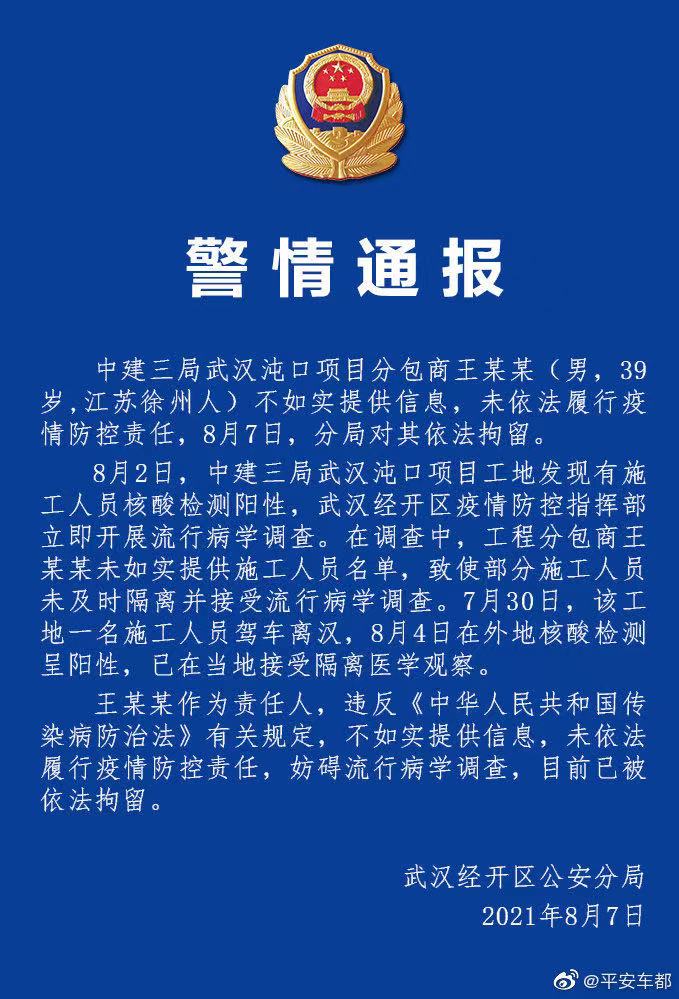 警情通报

中建三局武汉沌口项目分包商王某某（男，39岁，江苏徐州人）不如实提供信息，未依法履行疫情防控责任，8月7日，分局对其依法拘留。

8月2日，中建三局武汉沌口项目工地发现有施工人员核酸检测阳性，武汉经开区疫情防控指挥部立即开展流行病学调查。在调查中，工程分包商王某某未如实提供施工人员名单，致使部分施工人员未及时隔离并接受流行病学调查。7月30日，该工地一名施工人员驾车离汉，8月4日在外地核酸检测呈阳性，已在当地接受隔离医学观察。

王某某作为责任人，违反《中华人民共和国传染病防治法》有关规定，不如实提供信息，未依法履行疫情防控责任，妨碍流行病学调查，目前已被依法拘留。

武汉经开区公安分局
2021年8月7日

@平安车都